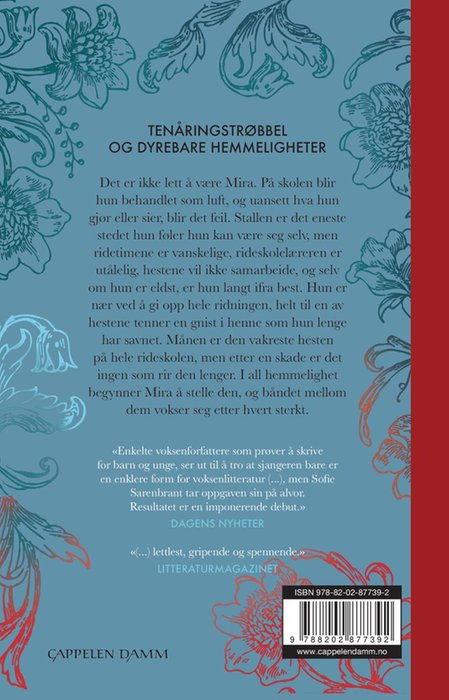 TENÅRINGSTRØBBEL OG DYREBARE HEMMELIGHETER

Det er ikke lett å være Mira. På skolen blir hun behandlet som luft, og uansett hva hun gjør eller sier, blir det feil. Stallen er det eneste stedet hun føler hun kan være seg selv, men ridetimene er vanskelige, rideskolelæreren er utålelig, hestene vil ikke samarbeide, og selv om hun er eldst, er hun langt ifra best. Hun er nær ved å gi opp hele ridningen, helt til en av hestene tenner en gnist i henne som hun lenge har savnet. Månen er den vakreste hesten på hele rideskolen, men etter en skade er det ingen som rir den lenger. I all hemmelighet begynner Mira å stelle den, og båndet mellom dem vokser seg etter hvert sterkt.

«Enkelte voksenforfattere som prøver å skrive for barn og unge, ser ut til å tro at sjangeren bare er en enklere form for voksenlitteratur (...), men Sofie Sarenbrant tar oppgaven sin på alvor. Resultatet er en imponerende debut.»
DAGENS NYHETER

«(...) lettlest, gripende og spennende.»
LITTERATURMAGAZINET

CAPPELEN DAMM

ISBN 978-82-02-87739-2

9 788202 877392

www.cappelendamm.no